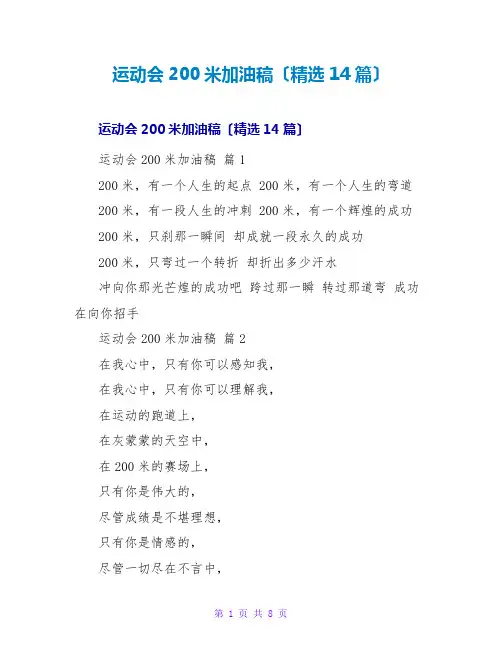 运动会200米加油稿〔精选14篇〕

运动会200米加油稿〔精选14篇〕

运动会200米加油稿 篇1

200米，有一个人生的起点 200米，有一个人生的弯道

200米，有一段人生的冲刺 200米，有一个辉煌的成功

200米，只刹那一瞬间 却成就一段永久的成功

200米，只弯过一个转折 却折出多少汗水

冲向你那光芒煌的成功吧 跨过那一瞬 转过那道弯 成功在向你招手

运动会200米加油稿 篇2

在我心中，只有你可以感知我，

在我心中，只有你可以理解我，

在运动的跑道上，

在灰蒙蒙的天空中，

在200米的赛场上，

只有你是伟大的，

尽管成绩是不堪理想，

只有你是情感的，

尽管一切尽在不言中，

第1页 共8页